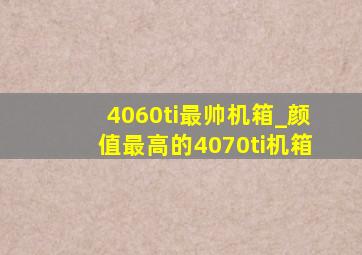 4060ti最帅机箱_颜值最高的4070ti机箱